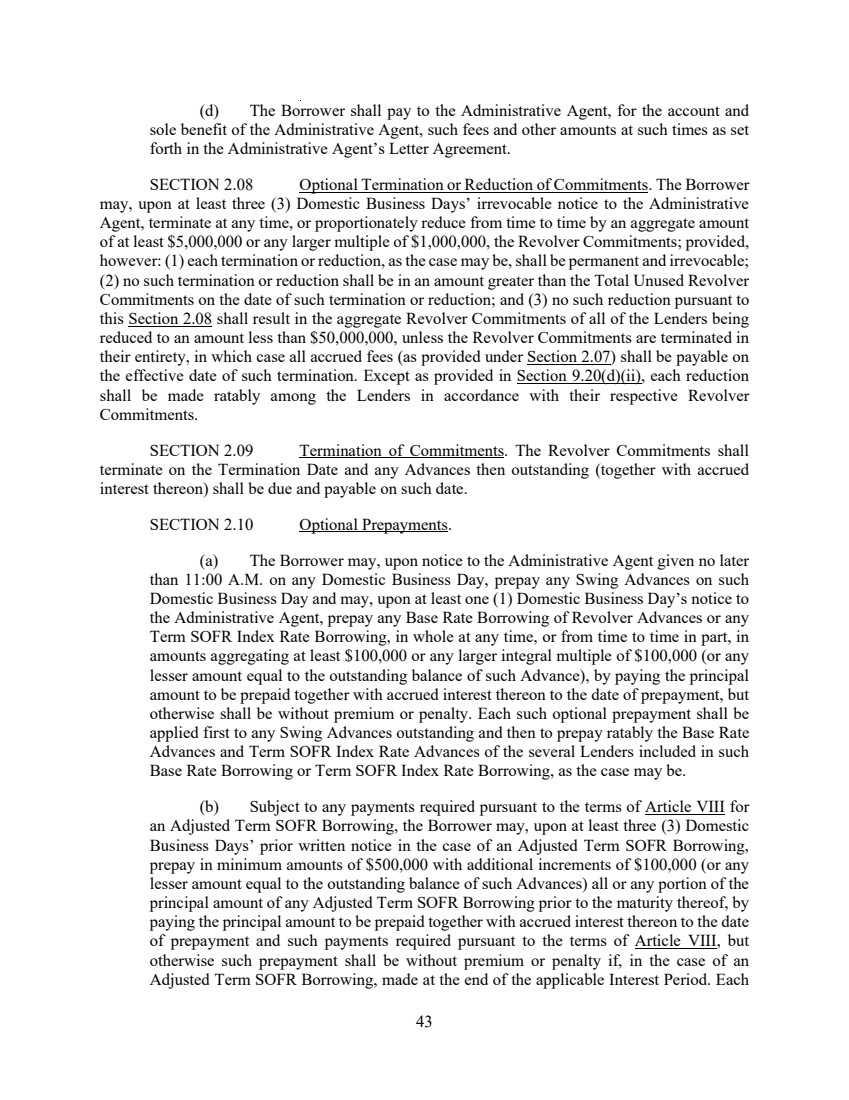 (d) The Borrower shall pay to the Administrative Agent, for the account and sole benefit of the Administrative Agent, such fees and other amounts at such times as set forth in the Administrative Agent's Letter Agreement.

SECTION 2.08 Optional Termination or Reduction of Commitments. The Borrower may, upon at least three (3) Domestic Business Days' irrevocable notice to the Administrative Agent, terminate at any time, or proportionately reduce from time to time by an aggregate amount of at least \$5,000,000 or any larger multiple of \$1,000,000, the Revolver Commitments; provided, however: (1) each termination or reduction, as the case may be, shall be permanent and irrevocable; (2) no such termination or reduction shall be in an amount greater than the Total Unused Revolver Commitments on the date of such termination or reduction; and (3) no such reduction pursuant to this Section 2.08 shall result in the aggregate Revolver Commitments of all of the Lenders being reduced to an amount less than \$50,000,000, unless the Revolver Commitments are terminated in their entirety, in which case all accrued fees (as provided under Section 2.07) shall be payable on the effective date of such termination. Except as provided in Section 9.20(d)(ii), each reduction shall be made ratably among the Lenders in accordance with their respective Revolver Commitments.

SECTION 2.09 Termination of Commitments. The Revolver Commitments shall terminate on the Termination Date and any Advances then outstanding (together with accrued interest thereon) shall be due and payable on such date.

SECTION 2.10 Optional Prepayments.

(a) The Borrower may, upon notice to the Administrative Agent given no later than 11:00 A.M. on any Domestic Business Day, prepay any Swing Advances on such Domestic Business Day and may, upon at least one (1) Domestic Business Day's notice to the Administrative Agent, prepay any Base Rate Borrowing of Revolver Advances or any Term SOFR Index Rate Borrowing, in whole at any time, or from time to time in part, in amounts aggregating at least \$100,000 or any larger integral multiple of \$100,000 (or any lesser amount equal to the outstanding balance of such Advance), by paying the principal amount to be prepaid together with accrued interest thereon to the date of prepayment, but otherwise shall be without premium or penalty. Each such optional prepayment shall be applied first to any Swing Advances outstanding and then to prepay ratably the Base Rate Advances and Term SOFR Index Rate Advances of the several Lenders included in such Base Rate Borrowing or Term SOFR Index Rate Borrowing, as the case may be.

(b) Subject to any payments required pursuant to the terms of Article VIII for an Adjusted Term SOFR Borrowing, the Borrower may, upon at least three (3) Domestic Business Days' prior written notice in the case of an Adjusted Term SOFR Borrowing, prepay in minimum amounts of \$500,000 with additional increments of \$100,000 (or any lesser amount equal to the outstanding balance of such Advances) all or any portion of the principal amount of any Adjusted Term SOFR Borrowing prior to the maturity thereof, by paying the principal amount to be prepaid together with accrued interest thereon to the date of prepayment and such payments required pursuant to the terms of Article VIII, but otherwise such prepayment shall be without premium or penalty if, in the case of an Adjusted Term SOFR Borrowing, made at the end of the applicable Interest Period. Each

43